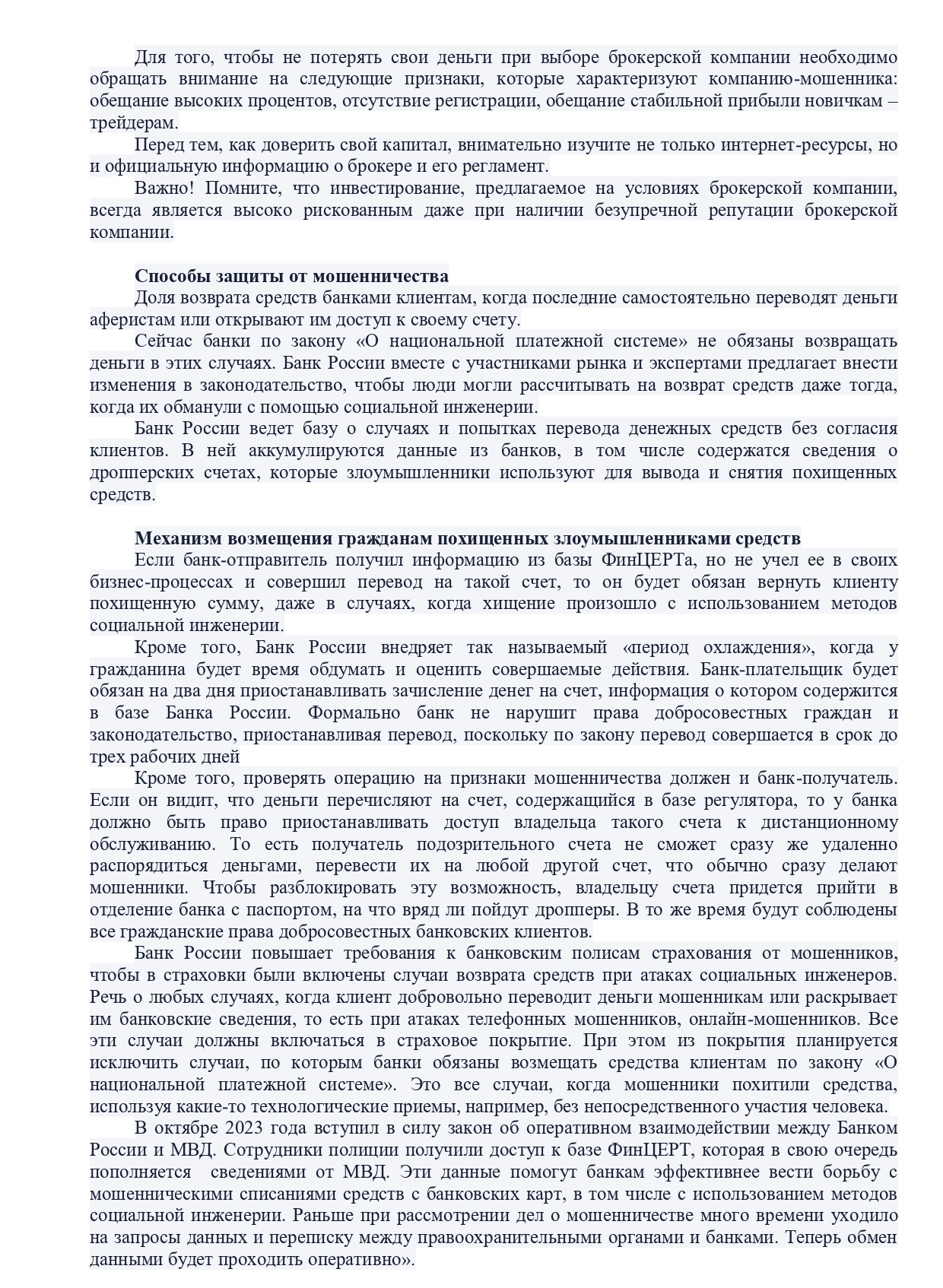 Для того, чтобы не потерять свои деньги при выборе брокерской компании необходимо обращать внимание на следующие признаки, которые характеризуют компанию-мошенника: обещание высоких процентов, отсутствие регистрации, обещание стабильной прибыли новичкам – трейдерам.

Перед тем, как доверить свой капитал, внимательно изучите не только интернет-ресурсы, но и официальную информацию о брокере и его регламент.

Важно! Помните, что инвестирование, предлагаемое на условиях брокерской компании, всегда является высоко рискованным даже при наличии безупречной репутации брокерской компании.

Способы защиты от мошенничества

Доля возврата средств банками клиентам, когда последние самостоятельно переводят деньги аферистам или открывают им доступ к своему счету.

Сейчас банки по закону «О национальной платежной системе» не обязаны возвращать деньги в этих случаях. Банк России вместе с участниками рынка и экспертами предлагает внести изменения в законодательство, чтобы люди могли рассчитывать на возврат средств даже тогда, когда их обманули с помощью социальной инженерии.

Банк России ведет базу о случаях и попытках перевода денежных средств без согласия клиентов. В ней аккумулируются данные из банков, в том числе содержатся сведения о дропперских счетах, которые злоумышленники используют для вывода и снятия похищенных средств.

Механизм возмещения гражданам похищенных злоумышленниками средств

Если банк-отправитель получил информацию из базы ФинЦЕРТа, но не учел ее в своих бизнес-процессах и совершил перевод на такой счет, то он будет обязан вернуть клиенту похищенную сумму, даже в случаях, когда хищение произошло с использованием методов социальной инженерии.

Кроме того, Банк России внедряет так называемый «период охлаждения», когда у гражданина будет время обдумать и оценить совершаемые действия. Банк-плательщик будет обязан на два дня приостанавливать зачисление денег на счет, информация о котором содержится в базе Банка России. Формально банк не нарушит права добросовестных граждан и законодательство, приостанавливая перевод, поскольку по закону перевод совершается в срок до трех рабочих дней

Кроме того, проверять операцию на признаки мошенничества должен и банк-получатель. Если он видит, что деньги перечисляют на счет, содержащийся в базе регулятора, то у банка должно быть право приостанавливать доступ владельца такого счета к дистанционному обслуживанию. То есть получатель подозрительного счета не сможет сразу же удаленно распорядиться деньгами, перевести их на любой другой счет, что обычно сразу делают мошенники. Чтобы разблокировать эту возможность, владельцу счета придется прийти в отделение банка с паспортом, на что вряд ли пойдут дропперы. В то же время будут соблюдены все гражданские права добросовестных банковских клиентов.

Банк России повышает требования к банковским полисам страхования от мошенников, чтобы в страховки были включены случаи возврата средств при атаках социальных инженеров. Речь о любых случаях, когда клиент добровольно переводит деньги мошенникам или раскрывает им банковские сведения, то есть при атаках телефонных мошенников, онлайн-мошенников. Все эти случаи должны включаться в страховое покрытие. При этом из покрытия планируется исключить случаи, по которым банки обязаны возмещать средства клиентам по закону «О национальной платежной системе». Это все случаи, когда мошенники похитили средства, используя какие-то технологические приемы, например, без непосредственного участия человека.

В октябре 2023 года вступил в силу закон об оперативном взаимодействии между Банком России и МВД. Сотрудники полиции получили доступ к базе ФинЦЕРТ, которая в свою очередь пополняется сведениями от МВД. Эти данные помогут банкам эффективнее вести борьбу с мошенническими списаниями средств с банковских карт, в том числе с использованием методов социальной инженерии. Раньше при рассмотрении дел о мошенничестве много времени уходило на запросы данных и переписку между правоохранительными органами и банками. Теперь обмен данными будет проходить оперативно».